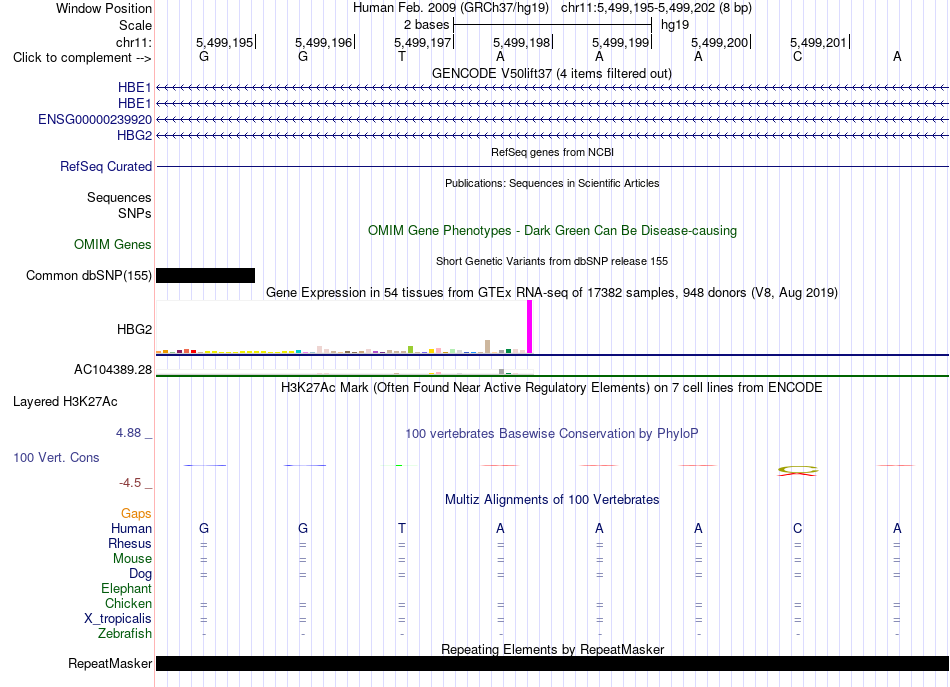 Window Position Human Feb. 2009 (GRCh37/hg19) chr11:5,499,195-5,499,202 (8 bp)
Scale 2 bases hg19
chr11: 5,499,195 5,499,196 5,499,197 5,499,198 5,499,199 5,499,200 5,499,201
Click to complement --> G G T A A A C A
GENCODE V50lift37 (4 items filtered out)
HBE1
HBE1
ENSG00000239920
HBG2
RefSeq genes from NCBI
RefSeq Curated
Publications: Sequences in Scientific Articles
Sequences
SNPs
OMIM Gene Phenotypes - Dark Green Can Be Disease-causing
OMIM Genes
Short Genetic Variants from dbSNP release 155
Common dbSNP(155)
Gene Expression in 54 tissues from GTEx RNA-seq of 17382 samples, 948 donors (V8, Aug 2019)
HBG2
AC104389.28
H3K27Ac Mark (Often Found Near Active Regulatory Elements) on 7 cell lines from ENCODE
Layered H3K27Ac
4.88 _
100 vertebrates Basewise Conservation by PhyloP
100 Vert. Cons
-4.5 _
Multiz Alignments of 100 Vertebrates
Gaps
Human G G T A A A C A
Rhesus = = = = = = = =
Mouse = = = = = = = =
Dog = = = = = = = =
Elephant
Chicken = = = = = = = =
X_tropicalis = = = = = = = =
Zebrafish - - - - - - - -
Repeating Elements by RepeatMasker
RepeatMasker